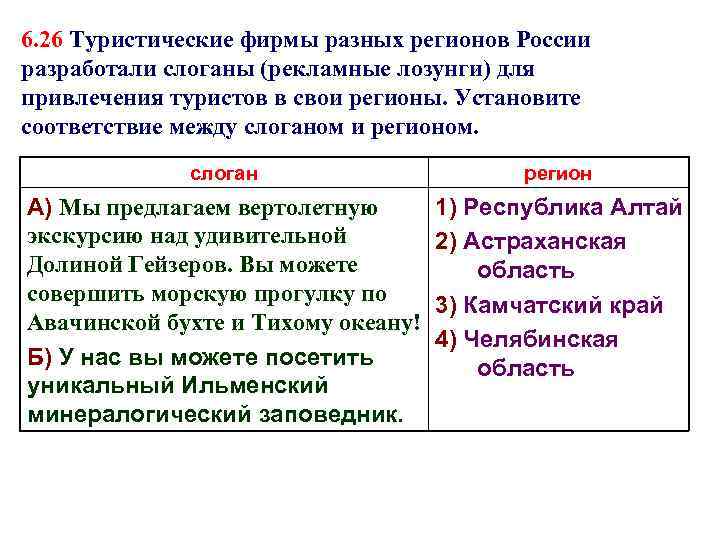 6.26 Туристические фирмы разных регионов России разработали слоганы (рекламные лозунги) для привлечения туристов в свои регионы. Установите соответствие между слоганом и регионом.

| слоган | регион |
|---|---|
| А) Мы предлагаем вертолетную экскурсию над удивительной Долиной Гейзеров. Вы можете совершить морскую прогулку по Авачинской бухте и Тихому океану! Б) У нас вы можете посетить уникальный Ильменский минералогический заповедник. | 1) Республика Алтай 2) Астраханская область 3) Камчатский край 4) Челябинская область |